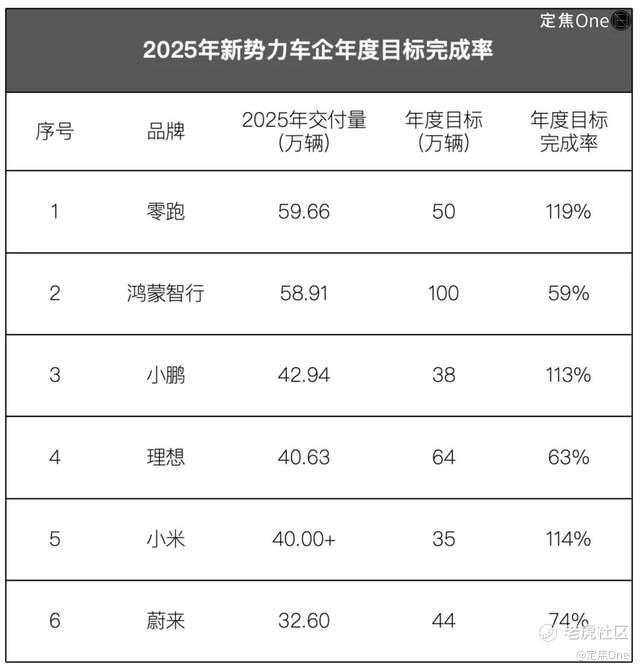 定焦One

2025年新势力车企年度目标完成率

| 序号 | 品牌 | 2025年交付量（万辆） | 年度目标（万辆） | 年度目标完成率 |
|---|---|---|---|---|
| 1 | 零跑 | 59.66 | 50 | 119% |
| 2 | 鸿蒙智行 | 58.91 | 100 | 59% |
| 3 | 小鹏 | 42.94 | 38 | 113% |
| 4 | 理想 | 40.63 | 64 | 63% |
| 5 | 小米 | 40.00+ | 35 | 114% |
| 6 | 蔚来 | 32.60 | 44 | 74% |

老虎社区
@定焦One